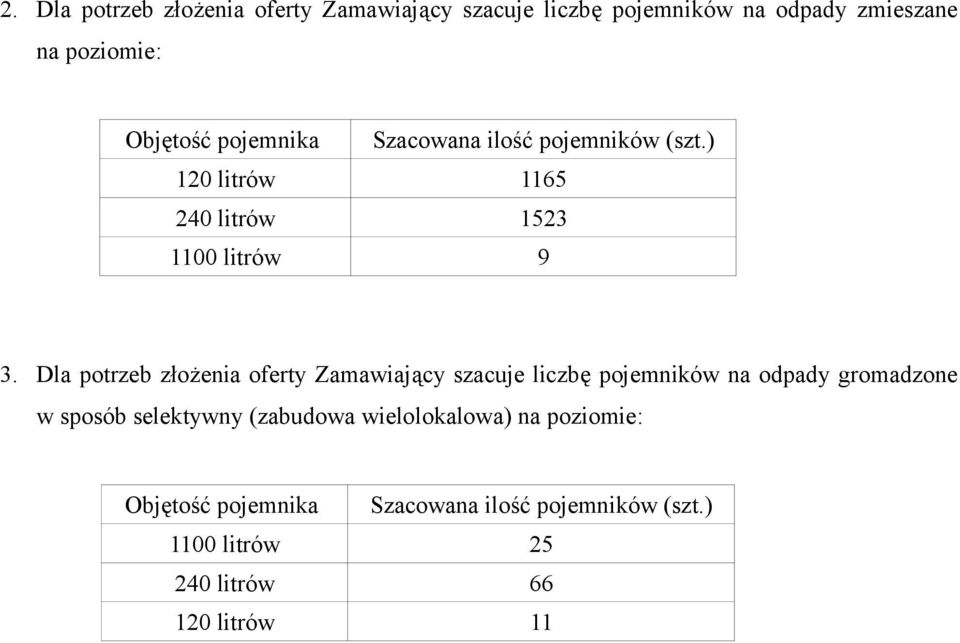 2. Dla potrzeb złożenia oferty Zamawiający szacuje liczbę pojemników na odpady zmieszane na poziomie:

| Objętość pojemnika | Szacowana ilość pojemników (szt.) |
|---|---|
| 120 litrów | 1165 |
| 240 litrów | 1523 |
| 1100 litrów | 9 |

3. Dla potrzeb złożenia oferty Zamawiający szacuje liczbę pojemników na odpady gromadzone w sposób selektywny (zabudowa wielolokalowa) na poziomie:

| Objętość pojemnika | Szacowana ilość pojemników (szt.) |
|---|---|
| 1100 litrów | 25 |
| 240 litrów | 66 |
| 120 litrów | 11 |